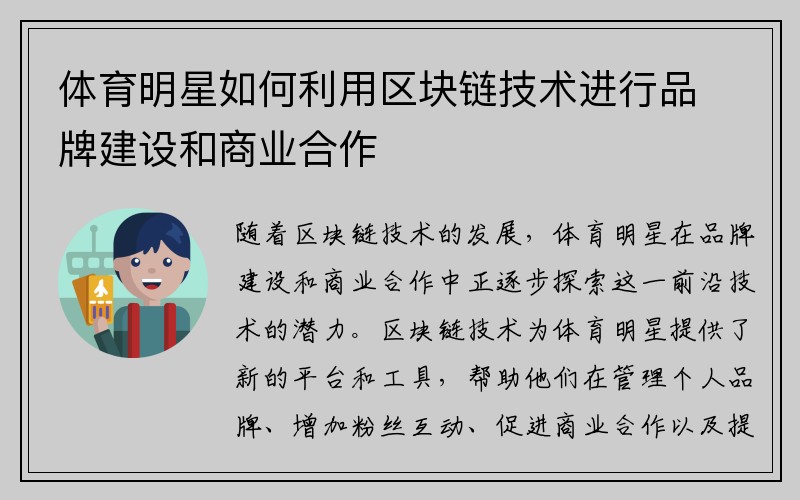 体育明星如何利用区块链技术进行品牌建设和商业合作

随着区块链技术的发展，体育明星在品牌建设和商业合作中正逐步探索这一前沿技术的潜力。区块链技术为体育明星提供了新的平台和工具，帮助他们在管理个人品牌、增加粉丝互动、促进商业合作以及提